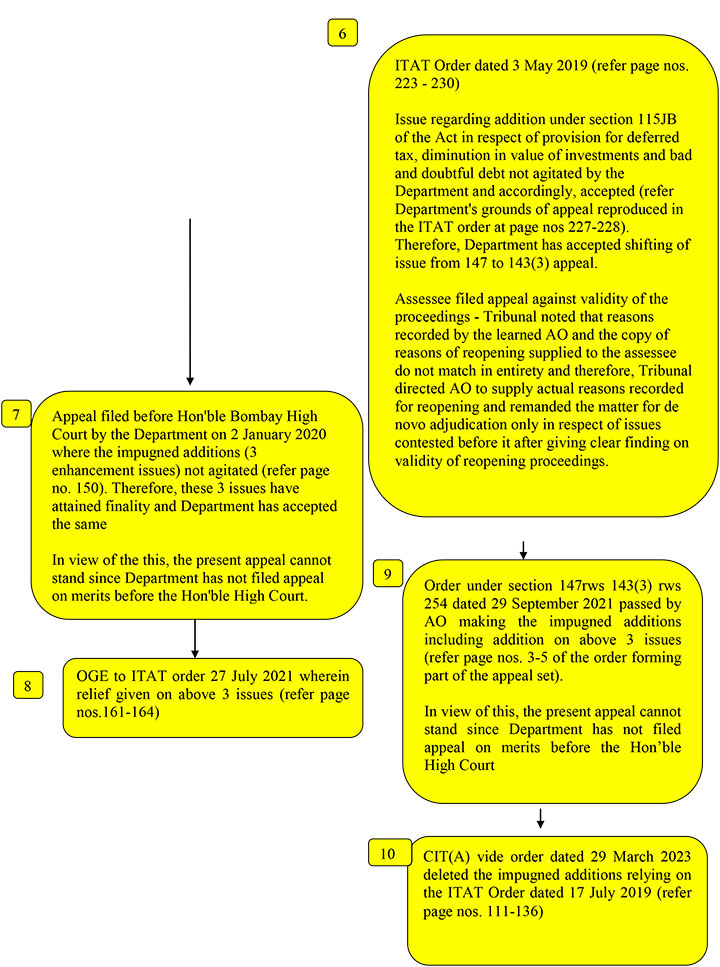 6

ITAT Order dated 3 May 2019 (refer page nos. 223 - 230)

Issue regarding addition under section 115JB of the Act in respect of provision for deferred tax, diminution in value of investments and bad and doubtful debt not agitated by the Department and accordingly, accepted (refer Department's grounds of appeal reproduced in the ITAT order at page nos 227-228). Therefore, Department has accepted shifting of issue from 147 to 143(3) appeal.

Assessee filed appeal against validity of the proceedings - Tribunal noted that reasons recorded by the learned AO and the copy of reasons of reopening supplied to the assessee do not match in entirety and therefore, Tribunal directed AO to supply actual reasons recorded for reopening and remanded the matter for de novo adjudication only in respect of issues contested before it after giving clear finding on validity of reopening proceedings.

7

Appeal filed before Hon'ble Bombay High Court by the Department on 2 January 2020 where the impugned additions (3 enhancement issues) not agitated (refer page no. 150). Therefore, these 3 issues have attained finality and Department has accepted the same

In view of the this, the present appeal cannot stand since Department has not filed appeal on merits before the Hon'ble High Court.

8

OGE to ITAT order 27 July 2021 wherein relief given on above 3 issues (refer page nos.161-164)

9

Order under section 147rws 143(3) rws 254 dated 29 September 2021 passed by AO making the impugned additions including addition on above 3 issues (refer page nos. 3-5 of the order forming part of the appeal set).

In view of this, the present appeal cannot stand since Department has not filed appeal on merits before the Hon'ble High Court

10

CIT(A) vide order dated 29 March 2023 deleted the impugned additions relying on the ITAT Order dated 17 July 2019 (refer page nos. 111-136)